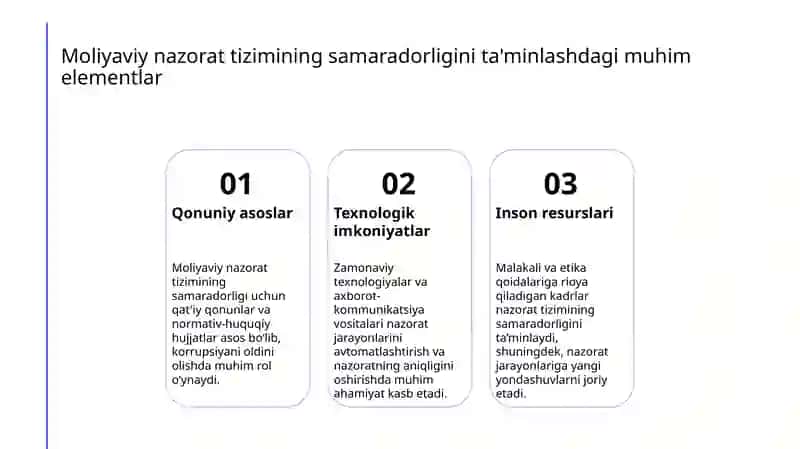 Moliyaviy nazorat tizimining samaradorligini ta'minlashdagi muhim elementlar

01

Qonuniy asoslar

Moliyaviy nazorat tizimining samaradorligi uchun qat'iy qonunlar va normativ-huquqiy hujjatlar asos bo'lib, korrupsiyani oldini olishda muhim rol o'ynaydi.

02

Texnologik imkoniyatlar

Zamonaviy texnologiyalar va axborot-kommunikatsiya vositalari nazorat jarayonlarini avtomatlashtirish va nazoratning aniqligini oshirishda muhim ahamiyat kasb etadi.

03

Inson resurslari

Malakali va etika qoidalariga rioya qiladigan kadrlar nazorat tizimining samaradorligini ta'minlaydi, shuningdek, nazorat jarayonlariga yangi yondashuvlarni joriy etadi.